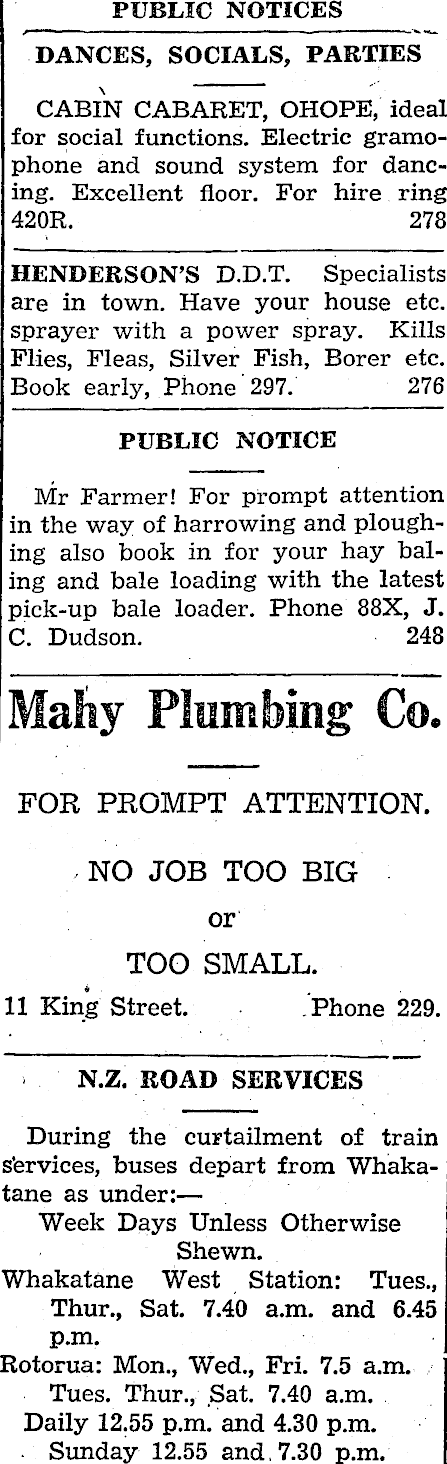 PUBLIC NOTICES

DANCES, SOCIALS, PARTIES

CABIN CABARET, OHOPE, ideal for social functions. Electric gramophone and sound system for dancing. Excellent floor. For hire ring 420R. 278

HENDERSON'S D.D.T. Specialists are in town. Have your house etc. sprayer with a power spray. Kills Flies, Fleas, Silver Fish, Borer etc. Book early, Phone 297. 276

PUBLIC NOTICE

Mr Farmer! For prompt attention in the way of harrowing and ploughing also book in for your hay baling and bale loading with the latest pick-up bale loader. Phone 88X, J. C. Dudson. 248

Mahy Plumbing Co.

FOR PROMPT ATTENTION.

NO JOB TOO BIG

or

TOO SMALL.

11 King Street. Phone 229.

N.Z. ROAD SERVICES

During the curtailment of train services, buses depart from Whakatane as under:—

Week Days Unless Otherwise Shewn.

Whakatane West Station: Tues., Thur., Sat. 7.40 a.m. and 6.45 p.m.

Rotorua: Mon., Wed., Fri. 7.5 a.m.
Tues. Thur., Sat. 7.40 a.m.
Daily 12.55 p.m. and 4.30 p.m.
Sunday 12.55 and 7.30 p.m.